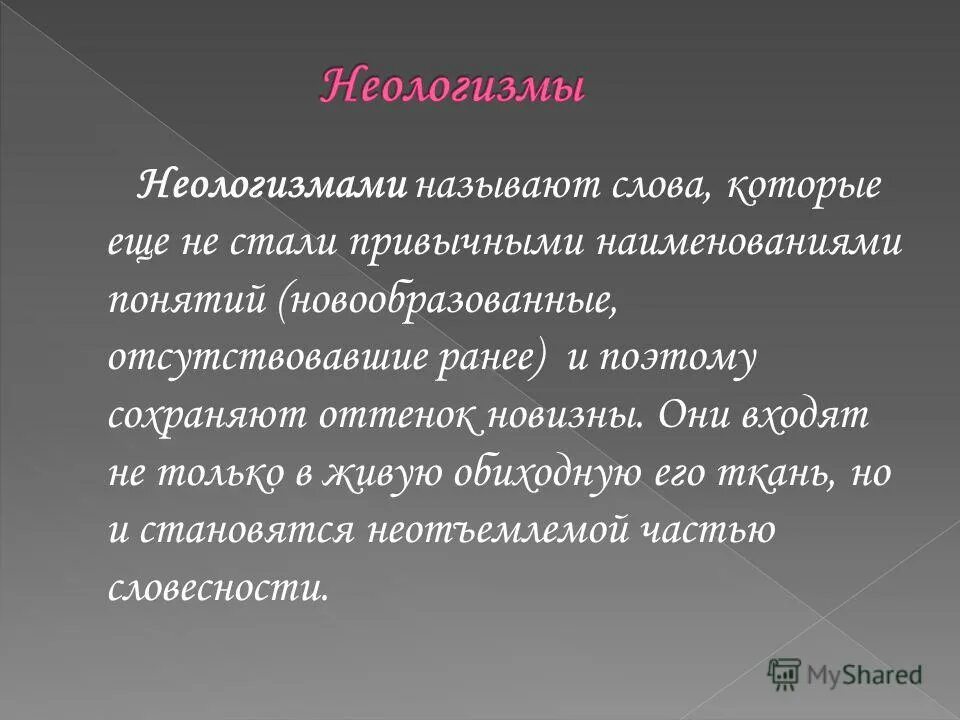 Неологизмы

Неологизмами называют слова, которые еще не стали привычными наименованиями понятий (новообразованные, отсутствовавшие ранее) и поэтому сохраняют оттенок новизны. Они входят не только в живую обиходную его ткань, но и становятся неотъемлемой частью словесности.

MyShared